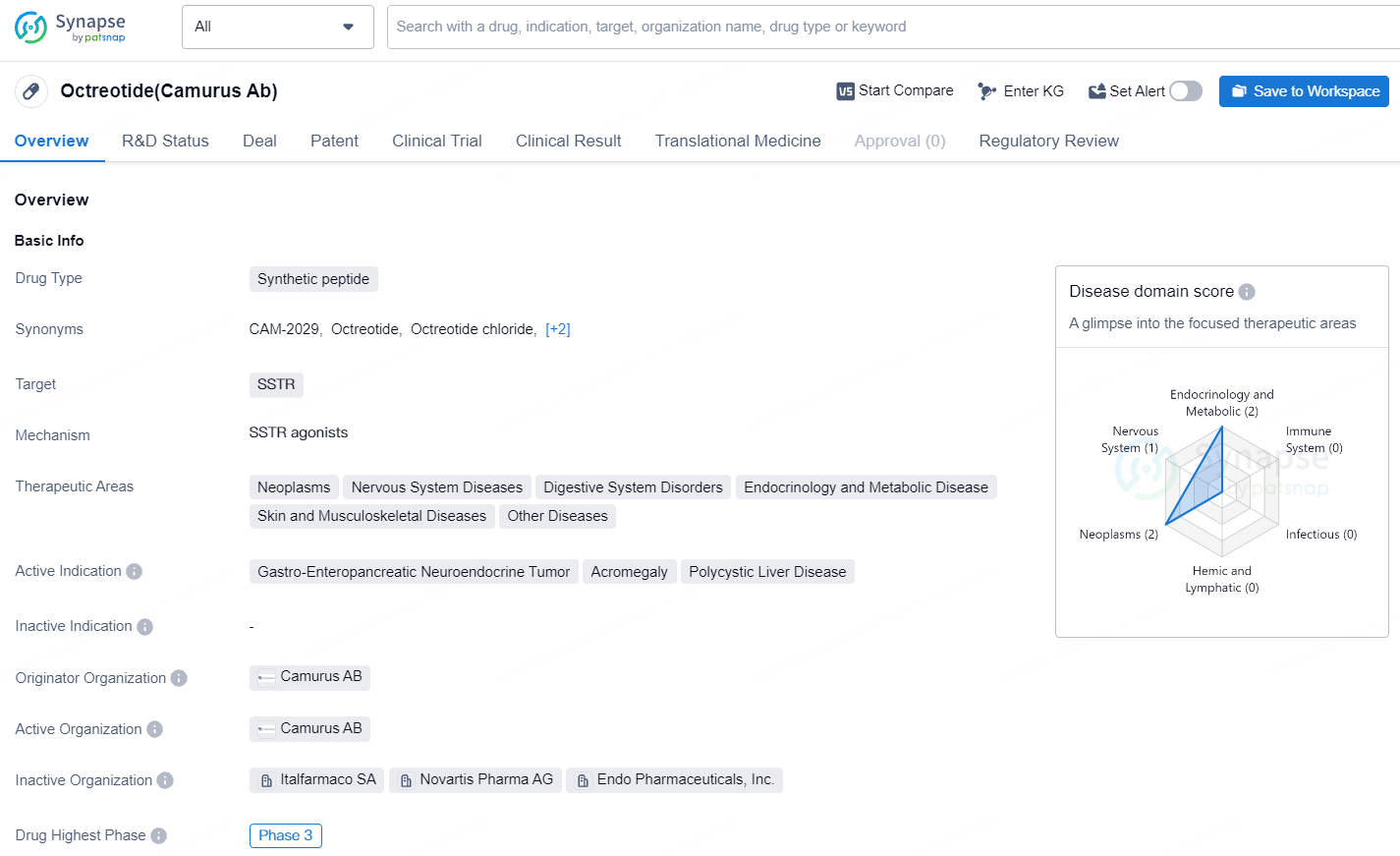 Synapse by patsnap

All

Search with a drug, indication, target, organization name, drug type or keyword

Octreotide(Camurus Ab)

Start Compare Enter KG Set Alert Save to Workspace

Overview R&D Status Deal Patent Clinical Trial Clinical Result Translational Medicine Approval (0) Regulatory Review

Overview

Basic Info

Drug Type Synthetic peptide

Synonyms CAM-2029, Octreotide, Octreotide chloride, [+2]

Target SSTR

Mechanism SSTR agonists

Therapeutic Areas Neoplasms Nervous System Diseases Digestive System Disorders Endocrinology and Metabolic Disease Skin and Musculoskeletal Diseases Other Diseases

Active Indication Gastro-Enteropancreatic Neuroendocrine Tumor Acromegaly Polycystic Liver Disease

Inactive Indication -

Originator Organization Camurus AB

Active Organization Camurus AB

Inactive Organization Italfarmaco SA Novartis Pharma AG Endo Pharmaceuticals, Inc.

Drug Highest Phase Phase 3

Disease domain score

A glimpse into the focused therapeutic areas

Endocrinology and Metabolic (2)
Immune System (0)
Infectious (0)
Hemic and Lymphatic (0)
Neoplasms (2)
Nervous System (1)

Synapse by patsnap